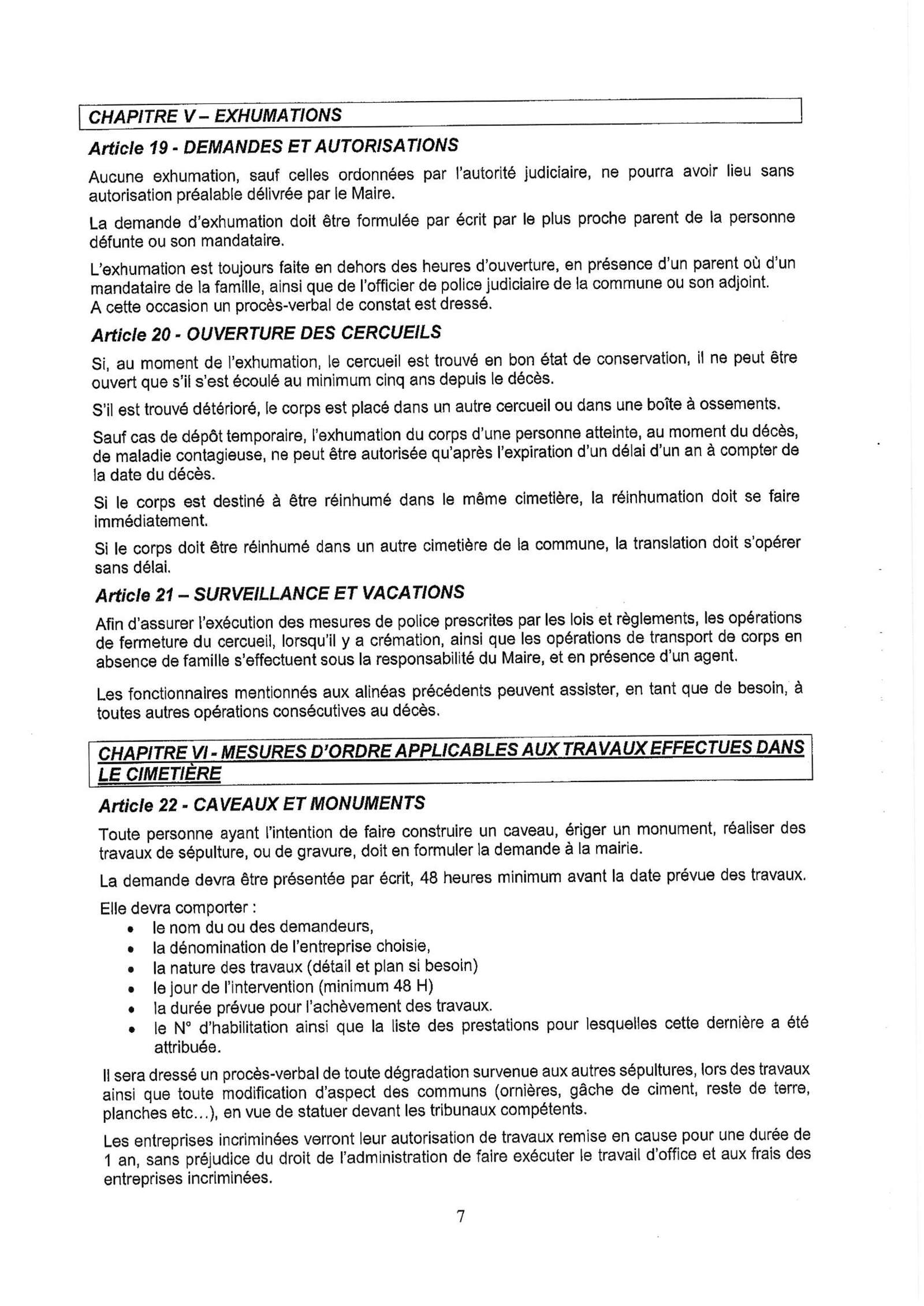 CHAPITRE V – EXHUMATIONS

Article 19 - DEMANDES ET AUTORISATIONS

Aucune exhumation, sauf celles ordonnées par l'autorité judiciaire, ne pourra avoir lieu sans autorisation préalable délivrée par le Maire.

La demande d'exhumation doit être formulée par écrit par le plus proche parent de la personne défunte ou son mandataire.

L'exhumation est toujours faite en dehors des heures d'ouverture, en présence d'un parent où d'un mandataire de la famille, ainsi que de l'officier de police judiciaire de la commune ou son adjoint. A cette occasion un procès-verbal de constat est dressé.

Article 20 - OUVERTURE DES CERCUEILS

Si, au moment de l'exhumation, le cercueil est trouvé en bon état de conservation, il ne peut être ouvert que s'il s'est écoulé au minimum cinq ans depuis le décès.

S'il est trouvé détérioré, le corps est placé dans un autre cercueil ou dans une boîte à ossements.

Sauf cas de dépôt temporaire, l'exhumation du corps d'une personne atteinte, au moment du décès, de maladie contagieuse, ne peut être autorisée qu'après l'expiration d'un délai d'un an à compter de la date du décès.

Si le corps est destiné à être réinhumé dans le même cimetière, la réinhumation doit se faire immédiatement.

Si le corps doit être réinhumé dans un autre cimetière de la commune, la translation doit s'opérer sans délai.

Article 21 – SURVEILLANCE ET VACATIONS

Afin d'assurer l'exécution des mesures de police prescrites par les lois et règlements, les opérations de fermeture du cercueil, lorsqu'il y a crémation, ainsi que les opérations de transport de corps en absence de famille s'effectuent sous la responsabilité du Maire, et en présence d'un agent.

Les fonctionnaires mentionnés aux alinéas précédents peuvent assister, en tant que de besoin, à toutes autres opérations consécutives au décès.

CHAPITRE VI - MESURES D'ORDRE APPLICABLES AUX TRAVAUX EFFECTUES DANS LE CIMETIÈRE

Article 22 - CAVEAUX ET MONUMENTS

Toute personne ayant l'intention de faire construire un caveau, ériger un monument, réaliser des travaux de sépulture, ou de gravure, doit en formuler la demande à la mairie.

La demande devra être présentée par écrit, 48 heures minimum avant la date prévue des travaux.

Elle devra comporter :
• le nom du ou des demandeurs,
• la dénomination de l'entreprise choisie,
• la nature des travaux (détail et plan si besoin)
• le jour de l'intervention (minimum 48 H)
• la durée prévue pour l'achèvement des travaux.
• le N° d'habilitation ainsi que la liste des prestations pour lesquelles cette dernière a été attribuée.

Il sera dressé un procès-verbal de toute dégradation survenue aux autres sépultures, lors des travaux ainsi que toute modification d'aspect des communs (ornières, gâche de ciment, reste de terre, planches etc...), en vue de statuer devant les tribunaux compétents.

Les entreprises incriminées verront leur autorisation de travaux remise en cause pour une durée de 1 an, sans préjudice du droit de l'administration de faire exécuter le travail d'office et aux frais des entreprises incriminées.

7